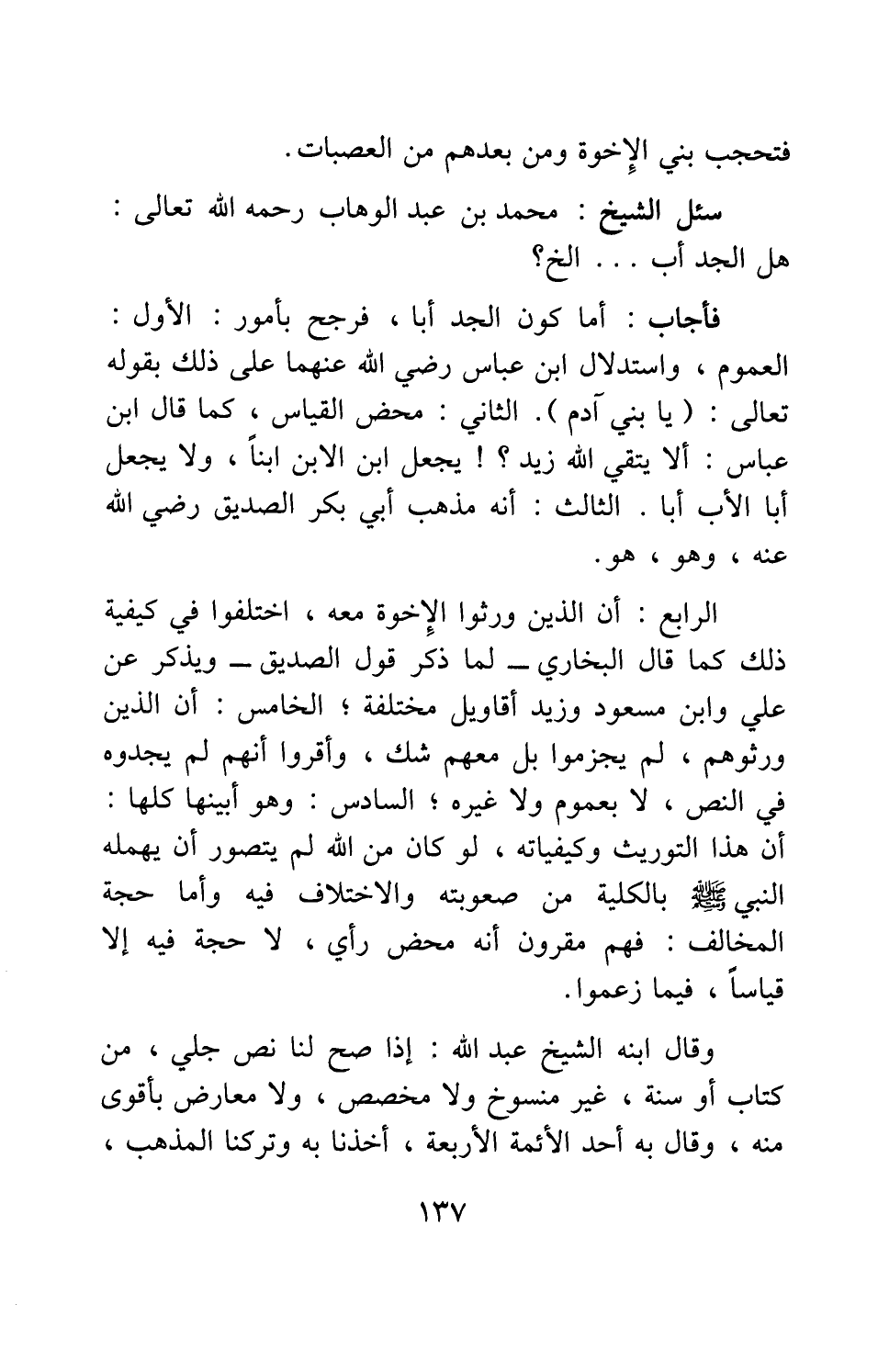 فتحجب بني الإخوة ومن بعدهم من العصبات.

سئل الشيخ : محمد بن عبد الوهاب رحمه الله تعالى : هل الجد أب . . . الخ؟

فأجاب : أما كون الجد أبا ، فرجح بأمور : الأول : العموم ، واستدلال ابن عباس رضي الله عنهما على ذلك بقوله تعالى : ( يا بني آدم ). الثاني : محض القياس ، كما قال ابن عباس : ألا يتقي الله زيد ؟ ! يجعل ابن الابن ابناً ، ولا يجعل أبا الأب أبا . الثالث : أنه مذهب أبي بكر الصديق رضي الله عنه ، وهو ، هو.

الرابع : أن الذين ورثوا الإخوة معه ، اختلفوا في كيفية ذلك كما قال البخاري ـ لما ذكر قول الصديق ـ ويذكر عن علي وابن مسعود وزيد أقاويل مختلفة ؛ الخامس : أن الذين ورثوهم ، لم يجزموا بل معهم شك ، وأقروا أنهم لم يجدوه في النص ، لا بعموم ولا غيره ؛ السادس : وهو أبينها كلها : أن هذا التوريث وكيفياته ، لو كان من الله لم يتصور أن يهمله النبي ﷺ بالكلية من صعوبته والاختلاف فيه وأما حجة المخالف : فهم مقرون أنه محض رأي ، لا حجة فيه إلا قياساً ، فيما زعموا.

وقال ابنه الشيخ عبد الله : إذا صح لنا نص جلي ، من كتاب أو سنة ، غير منسوخ ولا مخصص ، ولا معارض بأقوى منه ، وقال به أحد الأئمة الأربعة ، أخذنا به وتركنا المذهب ،

١٣٧